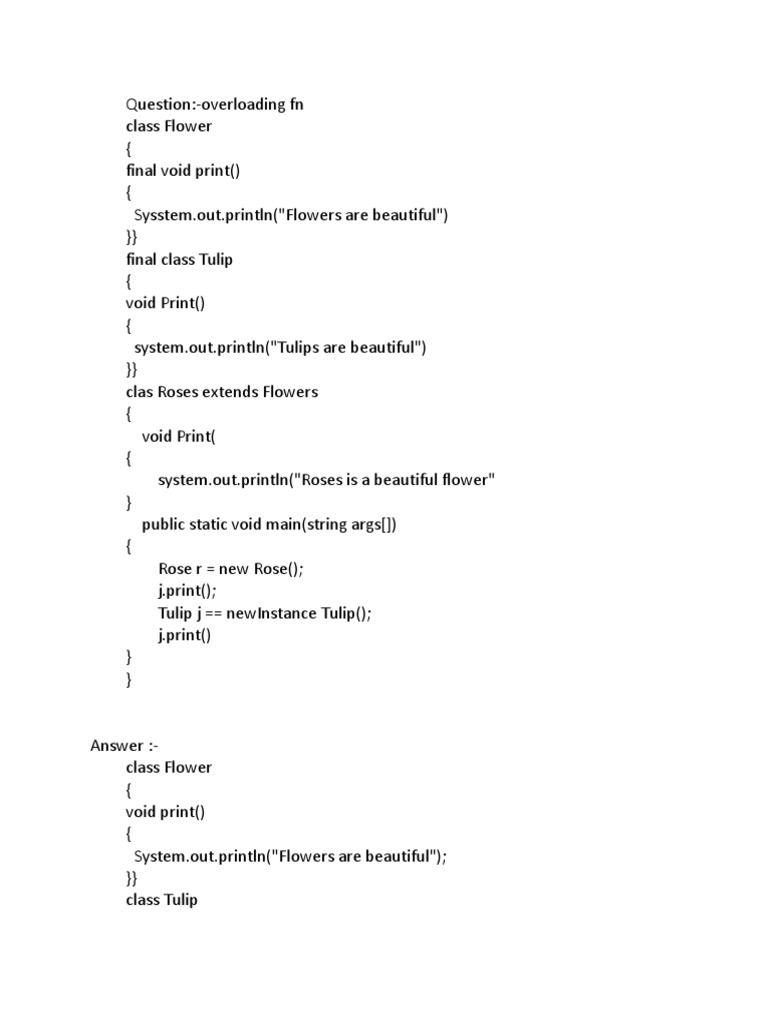 Question:-overloading fn
class Flower
{
final void print()
{
Sysstem.out.println("Flowers are beautiful")
}}
final class Tulip
{
void Print()
{
system.out.println("Tulips are beautiful")
}}
clas Roses extends Flowers
{
void Print(
{
system.out.println("Roses is a beautiful flower"
}
public static void main(string args[])
{
Rose r = new Rose();
j.print();
Tulip j == newInstance Tulip();
j.print()
}
}

Answer :-
class Flower
{
void print()
{
System.out.println("Flowers are beautiful");
}}
class Tulip